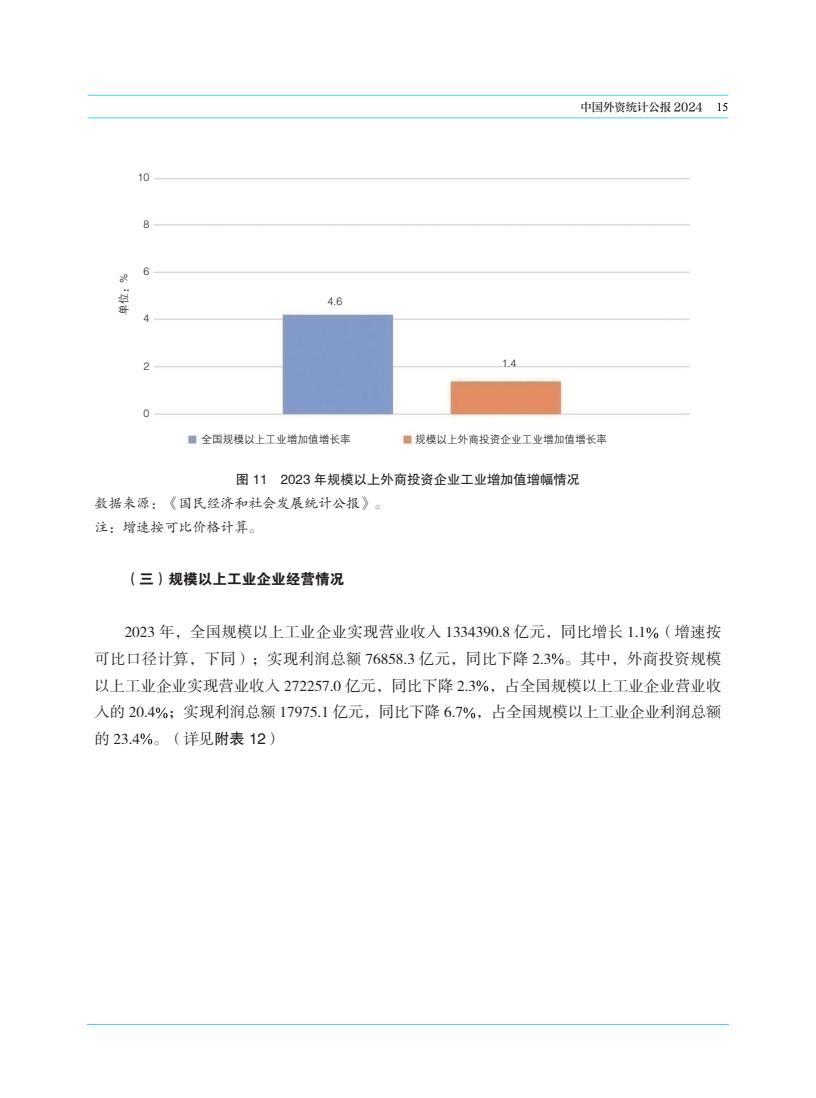 中国外资统计公报 2024 15

10
8
6
4
2
0
单位：%
4.6
1.4
全国规模以上工业增加值增长率
规模以上外商投资企业工业增加值增长率

图 11 2023 年规模以上外商投资企业工业增加值增幅情况
数据来源：《国民经济和社会发展统计公报》。
注：增速按可比价格计算。

（三）规模以上工业企业经营情况

2023 年，全国规模以上工业企业实现营业收入 1334390.8 亿元，同比增长 1.1%（增速按可比口径计算，下同）；实现利润总额 76858.3 亿元，同比下降 2.3%。其中，外商投资规模以上工业企业实现营业收入 272257.0 亿元，同比下降 2.3%，占全国规模以上工业企业营业收入的 20.4%；实现利润总额 17975.1 亿元，同比下降 6.7%，占全国规模以上工业企业利润总额的 23.4%。（详见附表 12）